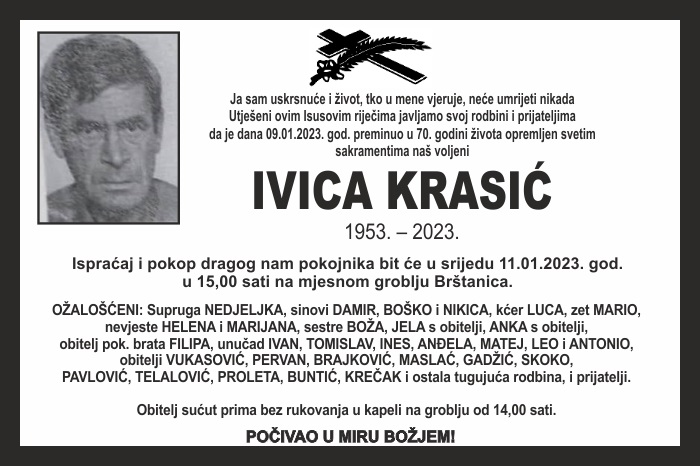 Ja sam uskrsnuće i život, tko u mene vjeruje, neće umrijeti nikada
Utješeni ovim Isusovim riječima javljamo svoj rodbini i prijateljima da je dana 09.01.2023. god. preminuo u 70. godini života opremljen svetim sakramentima naš voljeni

IVICA KRASIĆ

1953. – 2023.

Ispraćaj i pokop dragog nam pokojnika bit će u srijedu 11.01.2023. god. u 15,00 sati na mjesnom groblju Brštanica.

OŽALOŠĆENI: Supruga NEDJELJKA, sinovi DAMIR, BOŠKO i NIKICA, kćer LUCA, zet MARIO, nevjeste HELENA i MARIJANA, sestre BOŽA, JELA s obitelji, ANKA s obitelji, obitelj pok. brata FILIPA, unučad IVAN, TOMISLAV, INES, ANĐELA, MATEJ, LEO i ANTONIO, obitelji VUKASOVIĆ, PERVAN, BRAJKOVIĆ, MASLAĆ, GADŽIĆ, SKOKO, PAVLOVIĆ, TELALOVIĆ, PROLETA, BUNTIĆ, KREČAK i ostala tugujuća rodbina, i prijatelji.

Obitelj sućut prima bez rukovanja u kapeli na groblju od 14,00 sati.

POČIVAO U MIRU BOŽJEM!